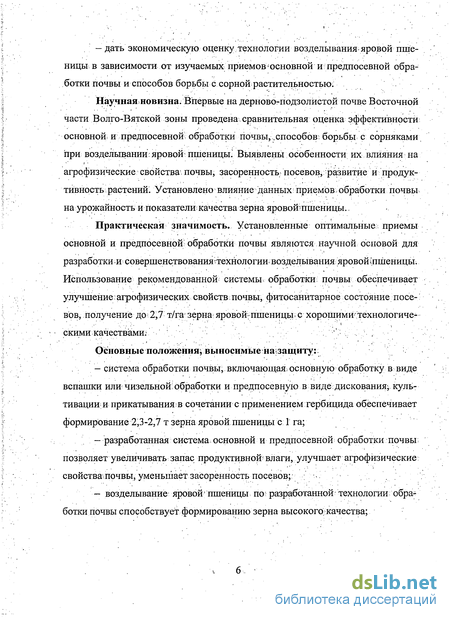 – дать экономическую оценку технологии возделывания яровой пшеницы в зависимости от изучаемых приемов основной и предпосевной обработки почвы и способов борьбы с сорной растительностью.

Научная новизна. Впервые на дерново-подзолистой почве Восточной части Волго-Вятской зоны проведена сравнительная оценка эффективности основной и предпосевной обработки почвы, способов борьбы с сорняками при возделывании яровой пшеницы. Выявлены особенности их влияния на агрофизические свойства почвы, засоренность посевов, развитие и продуктивность растений. Установлено влияние данных приемов обработки почвы на урожайность и показатели качества зерна яровой пшеницы.

Практическая значимость. Установленные оптимальные приемы основной и предпосевной обработки почвы являются научной основой для разработки и совершенствования технологии возделывания яровой пшеницы. Использование рекомендованной системы обработки почвы обеспечивает улучшение агрофизических свойств почвы, фитосанитарное состояние посевов, получение до 2,7 т/га зерна яровой пшеницы с хорошими технологическими качествами.

Основные положения, выносимые на защиту:

– система обработки почвы, включающая основную обработку в виде вспашки или чизельной обработки и предпосевную в виде дискования, культивации и прикатывания в сочетании с применением гербицида обеспечивает формирование 2,3-2,7 т зерна яровой пшеницы с 1 га;

– разработанная система основной и предпосевной обработки почвы позволяет увеличивать запас продуктивной влаги, улучшает агрофизические свойства почвы, уменьшает засоренность посевов;

– возделывание яровой пшеницы по разработанной технологии обработки почвы способствует формированию зерна высокого качества;

6

dsLib.net
библиотека диссертаций